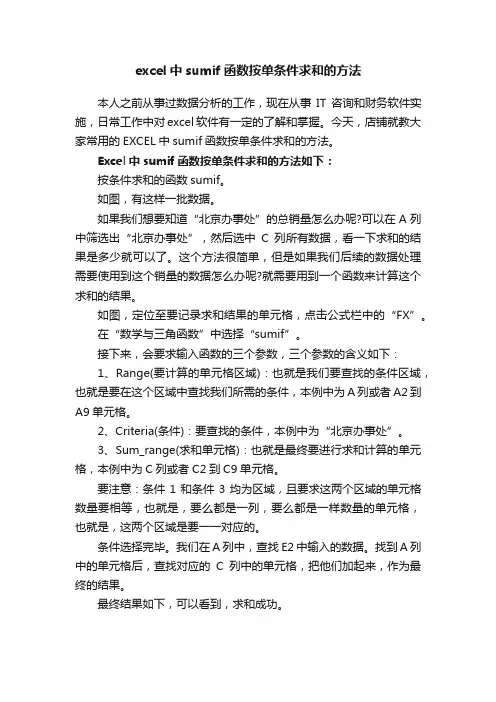 excel 中 sumif 函数按单条件求和的方法

本人之前从事过数据分析的工作，现在从事 IT 咨询和财务软件实施，日常工作中对 excel 软件有一定的了解和掌握。今天，店铺就教大家常用的 EXCEL 中 sumif 函数按单条件求和的方法。

Excel 中 sumif 函数按单条件求和的方法如下：

按条件求和的函数 sumif。

如图，有这样一批数据。

如果我们想要知道“北京办事处”的总销量怎么办呢?可以在 A 列中筛选出“北京办事处”，然后选中 C 列所有数据，看一下求和的结果是多少就可以了。这个方法很简单，但是如果我们后续的数据处理需要使用到这个销量的数据怎么办呢?就需要用到一个函数来计算这个求和的结果。

如图，定位至要记录求和结果的单元格，点击公式栏中的“FX”。

在“数学与三角函数”中选择“sumif”。

接下来，会要求输入函数的三个参数，三个参数的含义如下：

1、Range(要计算的单元格区域)：也就是我们要查找的条件区域，也就是要在这个区域中查找我们所需的条件，本例中为 A 列或者 A2 到 A9 单元格。

2、Criteria(条件)：要查找的条件，本例中为“北京办事处”。

3、Sum_range(求和单元格)：也就是最终要进行求和计算的单元格，本例中为 C 列或者 C2 到 C9 单元格。

要注意：条件 1 和条件 3 均为区域，且要求这两个区域的单元格数量要相等，也就是，要么都是一列，要么都是一样数量的单元格，也就是，这两个区域是要一一对应的。

条件选择完毕。我们在 A 列中，查找 E2 中输入的数据。找到 A 列中的单元格后，查找对应的 C 列中的单元格，把他们加起来，作为最终的结果。

最终结果如下，可以看到，求和成功。